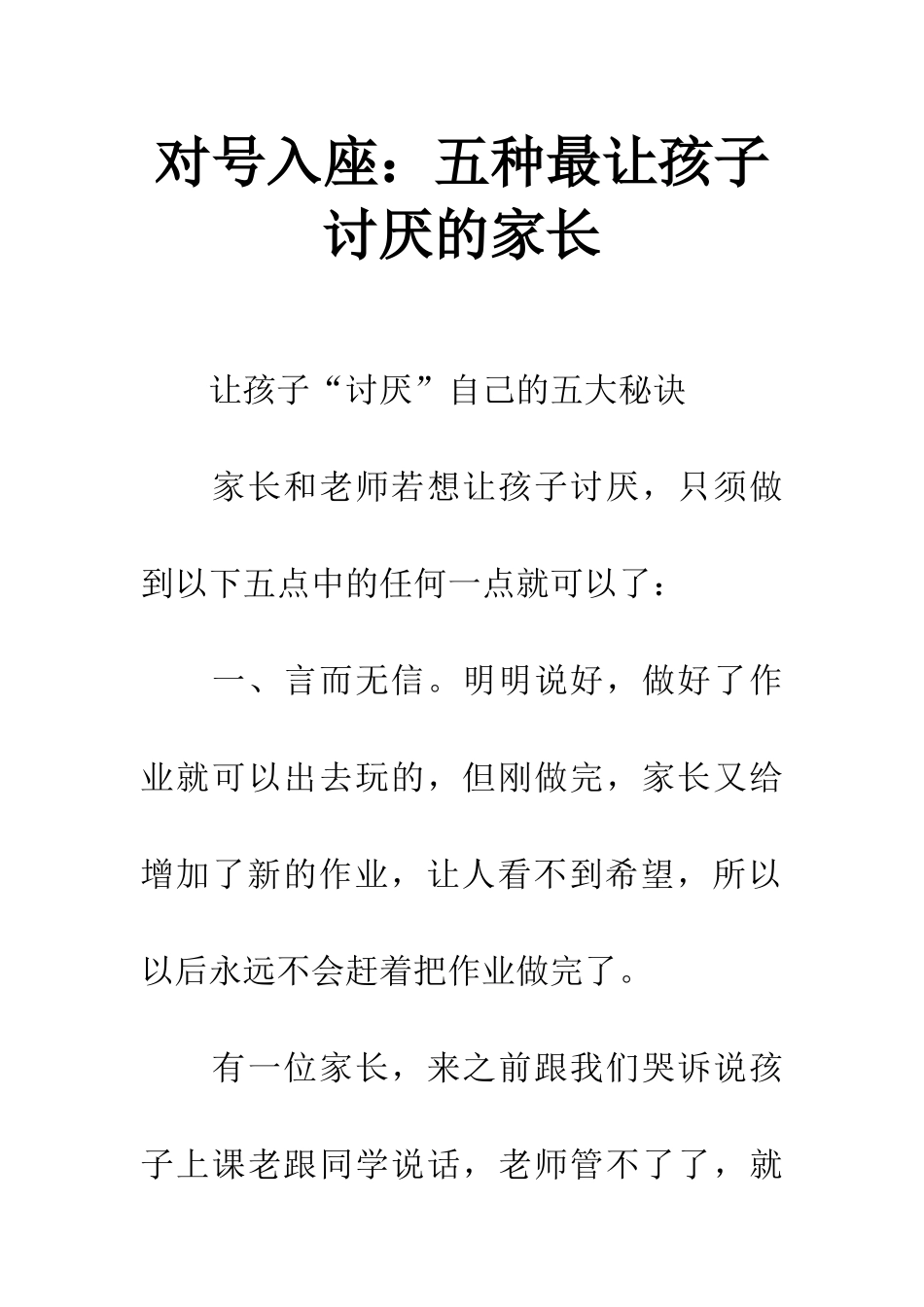 对号入座：五种最让孩子讨厌的家长

让孩子“讨厌”自己的五大秘诀

家长和老师若想让孩子讨厌，只须做到以下五点中的任何一点就可以了：

一、言而无信。明明说好，做好了作业就可以出去玩的，但刚做完，家长又给增加了新的作业，让人看不到希望，所以以后永远不会赶着把作业做完了。

有一位家长，来之前跟我们哭诉说孩子上课老跟同学说话，老师管不了了，就